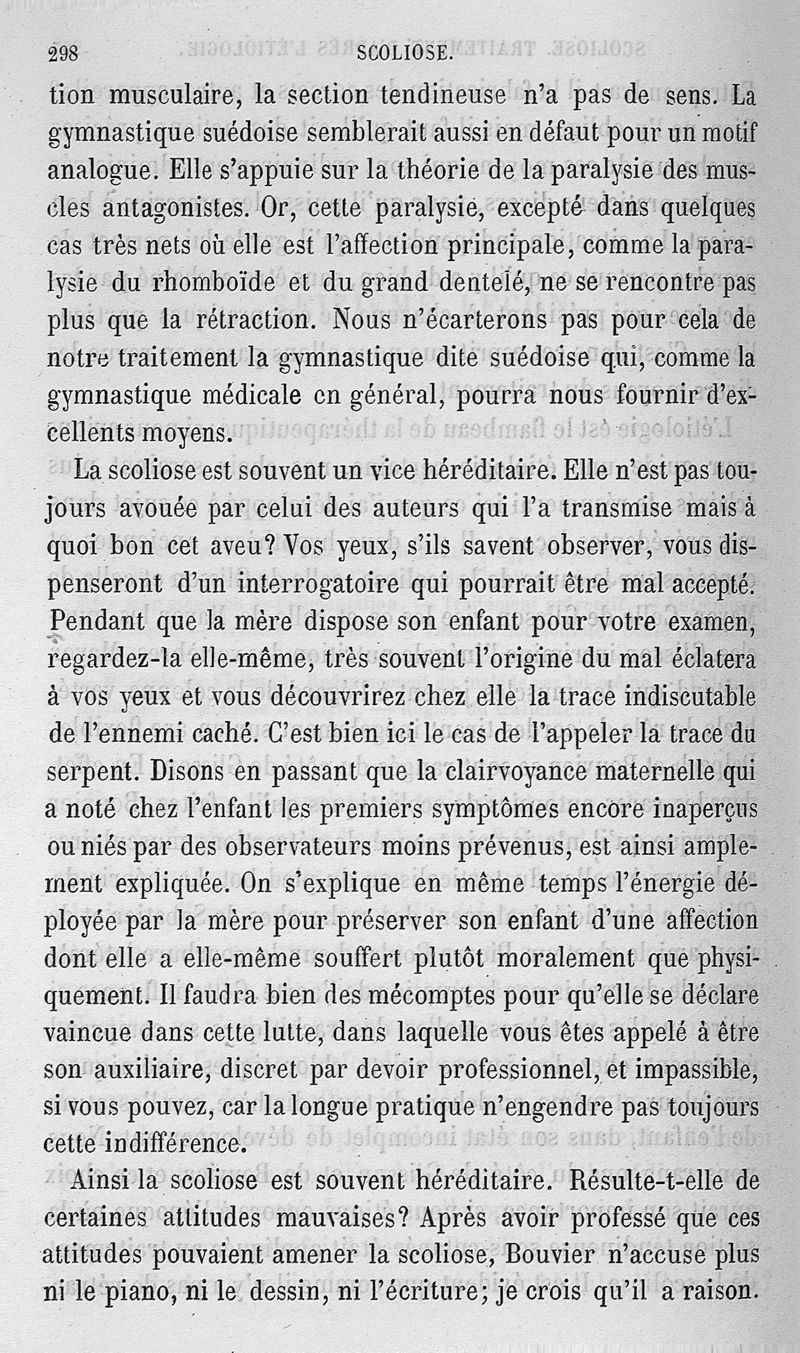 298 SCOLIOSE.

tion musculaire, la section tendineuse n'a pas de sens. La gymnastique suédoise semblerait aussi en défaut pour un motif analogue. Elle s'appuie sur la théorie de la paralysie des muscles antagonistes. Or, cette paralysie, excepté dans quelques cas très nets où elle est l'affection principale, comme la paralysie du rhomboïde et du grand dentelé, ne se rencontre pas plus que la rétraction. Nous n'écarterons pas pour cela de notre traitement la gymnastique dite suédoise qui, comme la gymnastique médicale en général, pourra nous fournir d'excellents moyens.

La scoliose est souvent un vice héréditaire. Elle n'est pas toujours avouée par celui des auteurs qui l'a transmise mais à quoi bon cet aveu? Vos yeux, s'ils savent observer, vous dispenseront d'un interrogatoire qui pourrait être mal accepté. Pendant que la mère dispose son enfant pour votre examen, regardez-la elle-même, très souvent l'origine du mal éclatera à vos yeux et vous découvrirez chez elle la trace indiscutable de l'ennemi caché. C'est bien ici le cas de l'appeler la trace du serpent. Disons en passant que la clairvoyance maternelle qui a noté chez l'enfant les premiers symptômes encore inaperçus ou niés par des observateurs moins prévenus, est ainsi amplement expliquée. On s'explique en même temps l'énergie déployée par la mère pour préserver son enfant d'une affection dont elle a elle-même souffert plutôt moralement que physiquement. Il faudra bien des mécomptes pour qu'elle se déclare vaincue dans cette lutte, dans laquelle vous êtes appelé à être son auxiliaire, discret par devoir professionnel, et impassible, si vous pouvez, car la longue pratique n'engendre pas toujours cette indifférence.

Ainsi la scoliose est souvent héréditaire. Résulte-t-elle de certaines attitudes mauvaises? Après avoir professé que ces attitudes pouvaient amener la scoliose, Bouvier n'accuse plus ni le piano, ni le dessin, ni l'écriture; je crois qu'il a raison.